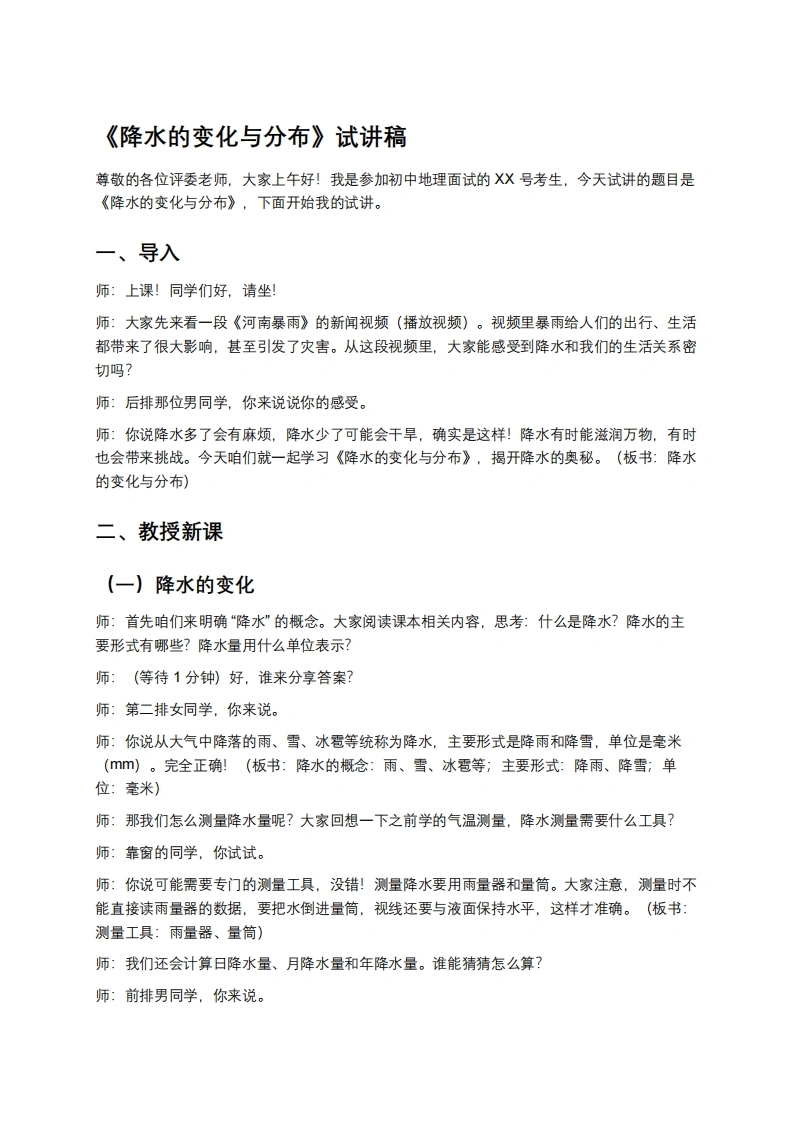 《降水的变化与分布》试讲稿

尊敬的各位评委老师，大家上午好！我是参加初中地理面试的XX号考生，今天试讲的题目是《降水的变化与分布》，下面开始我的试讲。

一、导入

师：上课！同学们好，请坐!

师：大家先来看一段《河南暴雨》的新闻视频（播放视频）。视频里暴雨给人们的出行、生活都带来了很大影响，甚至引发了灾害。从这段视频里，大家能感受到降水和我们的生活关系密切吗?

师：后排那位男同学，你来说说你的感受。

师：你说降水多了会有麻烦，降水少了可能会干旱，确实是这样！降水有时能滋润万物，有时也会带来挑战。今天咱们就一起学习《降水的变化与分布》，揭开降水的奥秘。（板书：降水的变化与分布）

二、教授新课

（一）降水的变化

师：首先咱们来明确“降水”的概念。大家阅读课本相关内容，思考：什么是降水？降水的主要形式有哪些？降水量用什么单位表示?

师：（等待1分钟）好，谁来分享答案?

师：第二排女同学，你来说。

师：你说从大气中降落的雨、雪、冰雹等统称为降水，主要形式是降雨和降雪，单位是毫米（mm）。完全正确！（板书：降水的概念：雨、雪、冰雹等；主要形式：降雨、降雪；单位：毫米）

师：那我们怎么测量降水量呢？大家回想一下之前学的气温测量，降水测量需要什么工具?

师：靠窗的同学，你试试。

师：你说可能需要专门的测量工具，没错！测量降水要用雨量器和量筒。大家注意，测量时不能直接读雨量器的数据，要把水倒进量筒，视线还要与液面保持水平，这样才准确。（板书：测量工具：雨量器、量筒）

师：我们还会计算日降水量、月降水量和年降水量。谁能猜猜怎么算?

师：前排男同学，你来说。